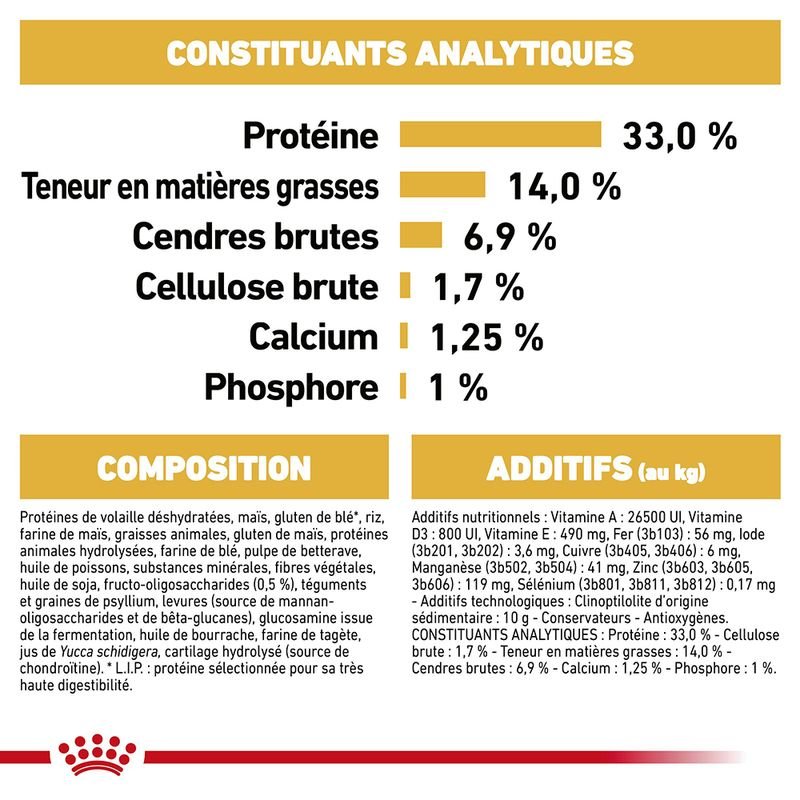 CONSTITUANTS ANALYTIQUES

Protéine 33,0 %
Teneur en matières grasses 14,0 %
Cendres brutes 6,9 %
Cellulose brute 1,7 %
Calcium 1,25 %
Phosphore 1 %

COMPOSITION

Protéines de volaille déshydratées, maïs, gluten de blé*, riz, farine de maïs, graisses animales, gluten de maïs, protéines animales hydrolysées, farine de blé, pulpe de betterave, huile de poissons, substances minérales, fibres végétales, huile de soja, fructo-oligosaccharides (0,5 %), téguments et graines de psyllium, levures (source de mannan-oligosaccharides et de bêta-glucanes), glucosamine issue de la fermentation, huile de bourrache, farine de tagète, jus de Yucca schidigera, cartilage hydrolysé (source de chondroïtine). * L.I.P. : protéine sélectionnée pour sa très haute digestibilité.

ADDITIFS (au kg)

Additifs nutritionnels : Vitamine A : 26500 UI, Vitamine D3 : 800 UI, Vitamine E : 490 mg, Fer (3b103) : 56 mg, Iode (3b201, 3b202) : 3,6 mg, Cuivre (3b405, 3b406) : 6 mg, Manganèse (3b502, 3b504) : 41 mg, Zinc (3b603, 3b605, 3b606) : 119 mg, Sélénium (3b801, 3b811, 3b812) : 0,17 mg - Additifs technologiques : Clinoptilolite d'origine sédimentaire : 10 g - Conservateurs - Antioxygènes. CONSTITUANTS ANALYTIQUES : Protéine : 33,0 % - Cellulose brute : 1,7 % - Teneur en matières grasses : 14,0 % - Cendres brutes : 6,9 % - Calcium : 1,25 % - Phosphore : 1 %.